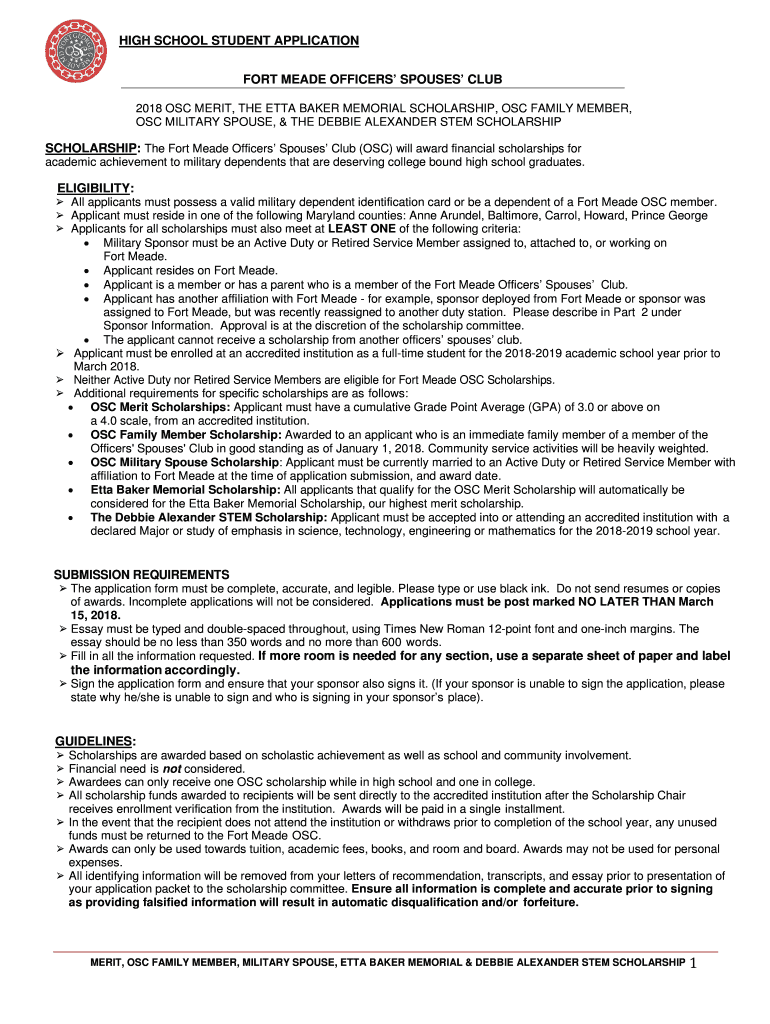 HIGH SCHOOL STUDENT APPLICATION

FORT MEADE OFFICERS' SPOUSES' CLUB

2018 OSC MERIT, THE ETTA BAKER MEMORIAL SCHOLARSHIP, OSC FAMILY MEMBER, OSC MILITARY SPOUSE, & THE DEBBIE ALEXANDER STEM SCHOLARSHIP

SCHOLARSHIP: The Fort Meade Officers' Spouses' Club (OSC) will award financial scholarships for academic achievement to military dependents that are deserving college bound high school graduates.

ELIGIBILITY:
➢ All applicants must possess a valid military dependent identification card or be a dependent of a Fort Meade OSC member.
➢ Applicant must reside in one of the following Maryland counties: Anne Arundel, Baltimore, Carrol, Howard, Prince George
➢ Applicants for all scholarships must also meet at LEAST ONE of the following criteria:
• Military Sponsor must be an Active Duty or Retired Service Member assigned to, attached to, or working on Fort Meade.
• Applicant resides on Fort Meade.
• Applicant is a member or has a parent who is a member of the Fort Meade Officers' Spouses' Club.
• Applicant has another affiliation with Fort Meade - for example, sponsor deployed from Fort Meade or sponsor was assigned to Fort Meade, but was recently reassigned to another duty station. Please describe in Part 2 under Sponsor Information. Approval is at the discretion of the scholarship committee.
• The applicant cannot receive a scholarship from another officers' spouses' club.
➢ Applicant must be enrolled at an accredited institution as a full-time student for the 2018-2019 academic school year prior to March 2018.
➢ Neither Active Duty nor Retired Service Members are eligible for Fort Meade OSC Scholarships.
➢ Additional requirements for specific scholarships are as follows:
• OSC Merit Scholarships: Applicant must have a cumulative Grade Point Average (GPA) of 3.0 or above on a 4.0 scale, from an accredited institution.
• OSC Family Member Scholarship: Awarded to an applicant who is an immediate family member of a member of the Officers' Spouses' Club in good standing as of January 1, 2018. Community service activities will be heavily weighted.
• OSC Military Spouse Scholarship: Applicant must be currently married to an Active Duty or Retired Service Member with affiliation to Fort Meade at the time of application submission, and award date.
• Etta Baker Memorial Scholarship: All applicants that qualify for the OSC Merit Scholarship will automatically be considered for the Etta Baker Memorial Scholarship, our highest merit scholarship.
• The Debbie Alexander STEM Scholarship: Applicant must be accepted into or attending an accredited institution with a declared Major or study of emphasis in science, technology, engineering or mathematics for the 2018-2019 school year.

SUBMISSION REQUIREMENTS
➢ The application form must be complete, accurate, and legible. Please type or use black ink. Do not send resumes or copies of awards. Incomplete applications will not be considered. Applications must be post marked NO LATER THAN March 15, 2018.
➢ Essay must be typed and double-spaced throughout, using Times New Roman 12-point font and one-inch margins. The essay should be no less than 350 words and no more than 600 words.
➢ Fill in all the information requested. If more room is needed for any section, use a separate sheet of paper and label the information accordingly.
➢ Sign the application form and ensure that your sponsor also signs it. (If your sponsor is unable to sign the application, please state why he/she is unable to sign and who is signing in your sponsor's place).

GUIDELINES:
➢ Scholarships are awarded based on scholastic achievement as well as school and community involvement.
➢ Financial need is not considered.
➢ Awardees can only receive one OSC scholarship while in high school and one in college.
➢ All scholarship funds awarded to recipients will be sent directly to the accredited institution after the Scholarship Chair receives enrollment verification from the institution. Awards will be paid in a single installment.
➢ In the event that the recipient does not attend the institution or withdraws prior to completion of the school year, any unused funds must be returned to the Fort Meade OSC.
➢ Awards can only be used towards tuition, academic fees, books, and room and board. Awards may not be used for personal expenses.
➢ All identifying information will be removed from your letters of recommendation, transcripts, and essay prior to presentation of your application packet to the scholarship committee. Ensure all information is complete and accurate prior to signing as providing falsified information will result in automatic disqualification and/or forfeiture.

MERIT, OSC FAMILY MEMBER, MILITARY SPOUSE, ETTA BAKER MEMORIAL & DEBBIE ALEXANDER STEM SCHOLARSHIP 1